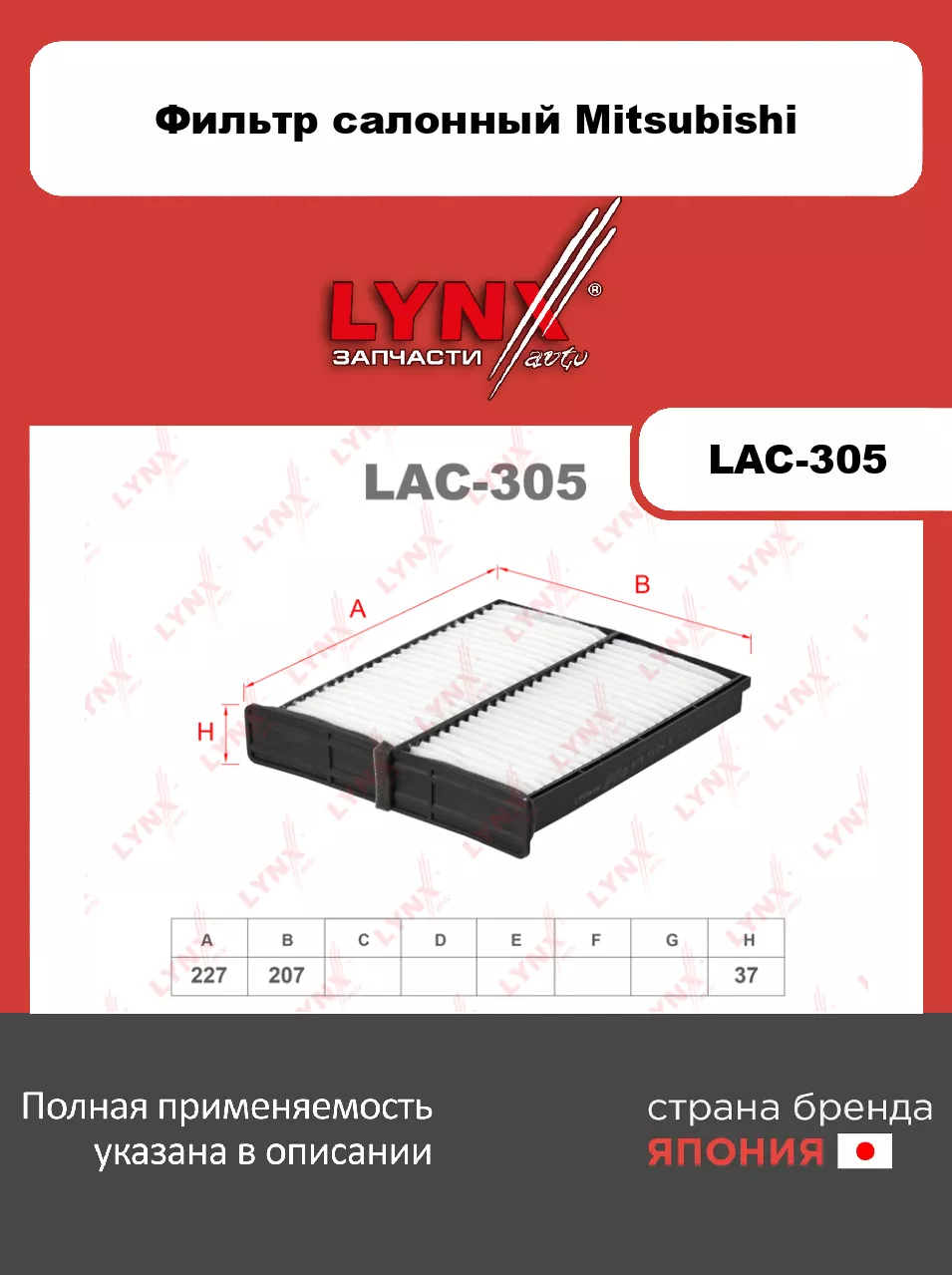 Фильтр салонный Mitsubishi

LYNX®
ЗАПЧАСТИ auto

LAC-305

LAC-305

A

B

H

| A | B | C | D | E | F | G | H |
|---|---|---|---|---|---|---|---|
| 227 | 207 | | | | | | 37 |

Полная применяемость указана в описании

страна бренда
ЯПОНИЯ

LYNX